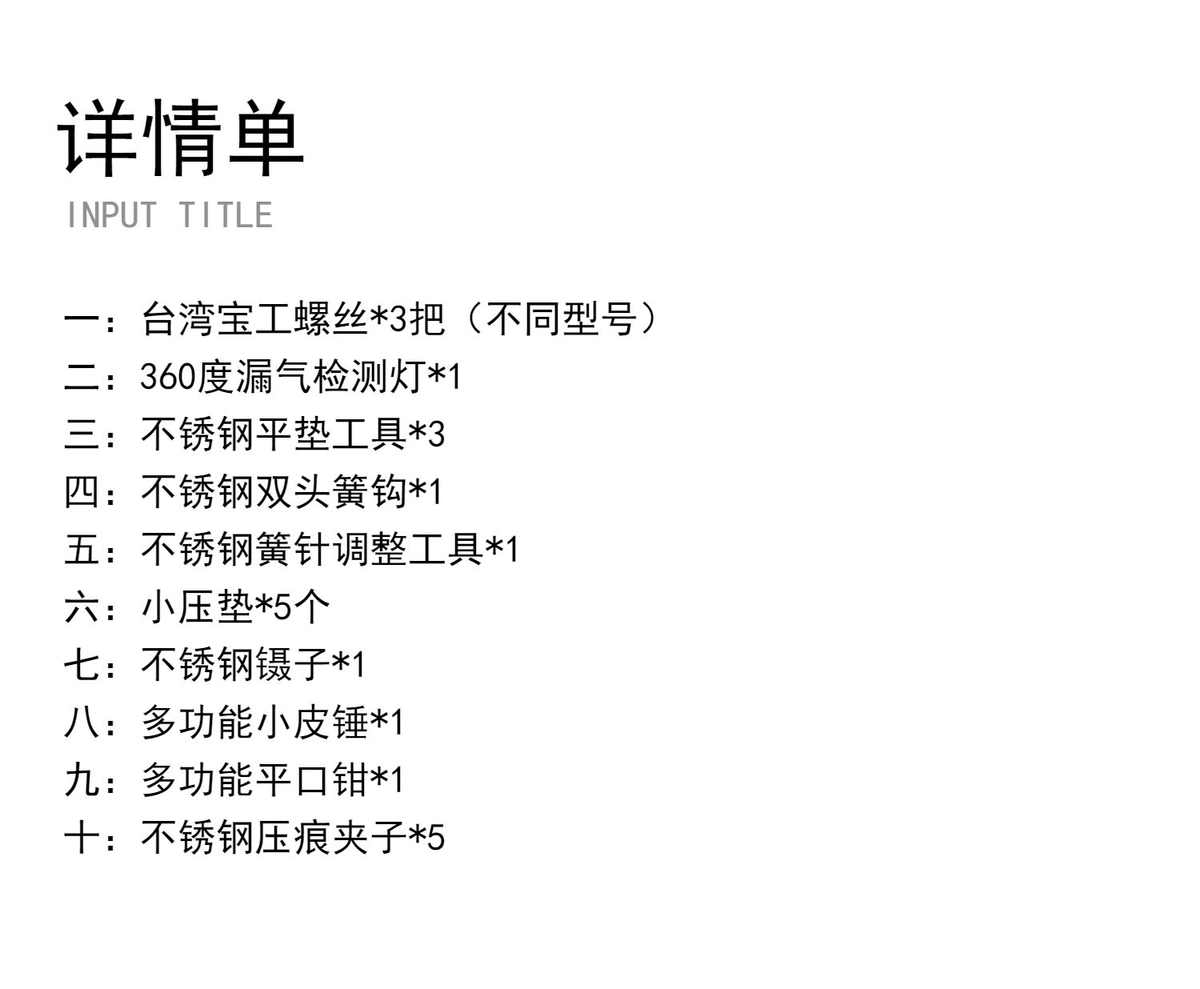 详情单
INPUT TITLE

一：台湾宝工螺丝*3把（不同型号）
二：360度漏气检测灯*1
三：不锈钢平垫工具*3
四：不锈钢双头簧钩*1
五：不锈钢簧针调整工具*1
六：小压垫*5个
七：不锈钢镊子*1
八：多功能小皮锤*1
九：多功能平口钳*1
十：不锈钢压痕夹子*5